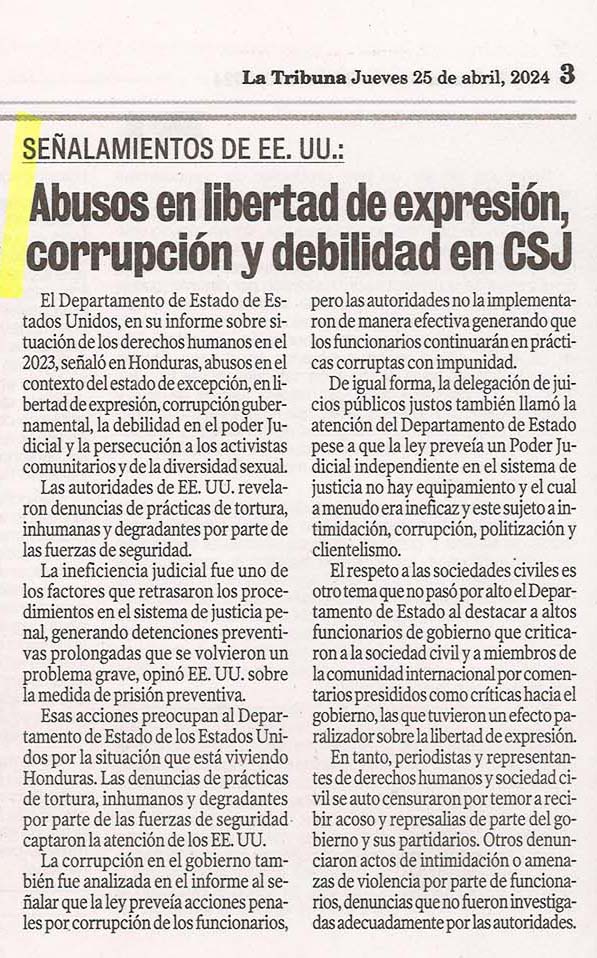 La Tribuna Jueves 25 de abril, 2024 3

SEÑALAMIENTOS DE EE. UU.:

Abusos en libertad de expresión, corrupción y debilidad en CSJ

El Departamento de Estado de Estados Unidos, en su informe sobre situación de los derechos humanos en el 2023, señaló en Honduras, abusos en el contexto del estado de excepción, en libertad de expresión, corrupción gubernamental, la debilidad en el poder Judicial y la persecución a los activistas comunitarios y de la diversidad sexual.

Las autoridades de EE. UU. revelaron denuncias de prácticas de tortura, inhumanas y degradantes por parte de las fuerzas de seguridad.

La ineficiencia judicial fue uno de los factores que retrasaron los procedimientos en el sistema de justicia penal, generando detenciones preventivas prolongadas que se volvieron un problema grave, opinó EE. UU. sobre la medida de prisión preventiva.

Esas acciones preocupan al Departamento de Estado de los Estados Unidos por la situación que está viviendo Honduras. Las denuncias de prácticas de tortura, inhumanos y degradantes por parte de las fuerzas de seguridad captaron la atención de los EE. UU.

La corrupción en el gobierno también fue analizada en el informe al señalar que la ley preveía acciones penales por corrupción de los funcionarios, pero las autoridades no la implementaron de manera efectiva generando que los funcionarios continuarán en prácticas corruptas con impunidad.

De igual forma, la delegación de juicios públicos justos también llamó la atención del Departamento de Estado pese a que la ley preveía un Poder Judicial independiente en el sistema de justicia no hay equipamiento y el cual a menudo era ineficaz y este sujeto a intimidación, corrupción, politización y clientelismo.

El respeto a las sociedades civiles es otro tema que no pasó por alto el Departamento de Estado al destacar a altos funcionarios de gobierno que criticaron a la sociedad civil y a miembros de la comunidad internacional por comentarios presididos como críticas hacia el gobierno, las que tuvieron un efecto paralizador sobre la libertad de expresión.

En tanto, periodistas y representantes de derechos humanos y sociedad civil se auto censuraron por temor a recibir acoso y represalias de parte del gobierno y sus partidarios. Otros denunciaron actos de intimidación o amenazas de violencia por parte de funcionarios, denuncias que no fueron investigadas adecuadamente por las autoridades.